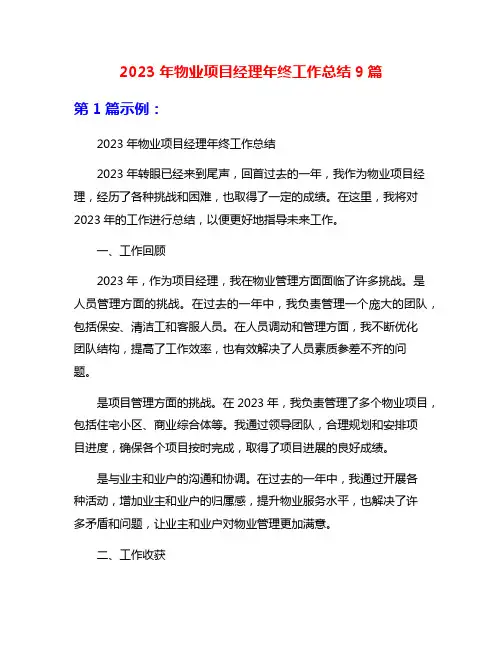 2023 年物业项目经理年终工作总结 9 篇

第 1 篇示例：

2023 年物业项目经理年终工作总结

2023 年转眼已经来到尾声，回首过去的一年，我作为物业项目经理，经历了各种挑战和困难，也取得了一定的成绩。在这里，我将对 2023 年的工作进行总结，以便更好地指导未来工作。

一、工作回顾

2023 年，作为项目经理，我在物业管理方面面临了许多挑战。是人员管理方面的挑战。在过去的一年中，我负责管理一个庞大的团队，包括保安、清洁工和客服人员。在人员调动和管理方面，我不断优化团队结构，提高了工作效率，也有效解决了人员素质参差不齐的问题。

是项目管理方面的挑战。在 2023 年，我负责管理了多个物业项目，包括住宅小区、商业综合体等。我通过领导团队，合理规划和安排项目进度，确保各个项目按时完成，取得了项目进展的良好成绩。

是与业主和业户的沟通和协调。在过去的一年中，我通过开展各种活动，增加业主和业户的归属感，提升物业服务水平，也解决了许多矛盾和问题，让业主和业户对物业管理更加满意。

二、工作收获